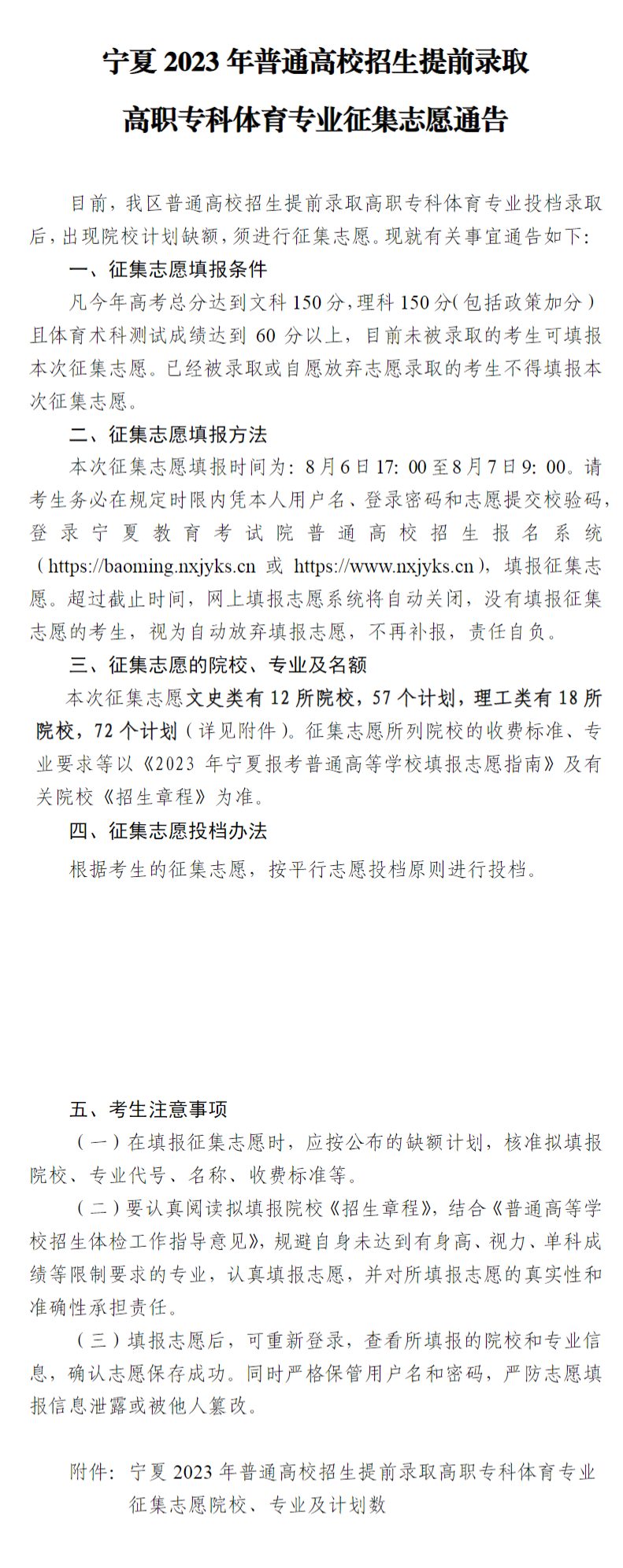 宁夏 2023 年普通高校招生提前录取

高职专科体育专业征集志愿通告

目前，我区普通高校招生提前录取高职专科体育专业投档录取后，出现院校计划缺额，须进行征集志愿。现就有关事宜通告如下：

一、征集志愿填报条件

凡今年高考总分达到文科 150 分，理科 150 分（包括政策加分）且体育术科测试成绩达到 60 分以上，目前未被录取的考生可填报本次征集志愿。已经被录取或自愿放弃志愿录取的考生不得填报本次征集志愿。

二、征集志愿填报方法

本次征集志愿填报时间为：8 月 6 日 17：00 至 8 月 7 日 9：00。请考生务必在规定时限内凭本人用户名、登录密码和志愿提交校验码，登录宁夏教育考试院普通高校招生报名系统（https://baoming.nxjyks.cn 或 https://www.nxjyks.cn），填报征集志愿。超过截止时间，网上填报志愿系统将自动关闭，没有填报征集志愿的考生，视为自动放弃填报志愿，不再补报，责任自负。

三、征集志愿的院校、专业及名额

本次征集志愿文史类有 12 所院校，57 个计划，理工类有 18 所院校，72 个计划（详见附件）。征集志愿所列院校的收费标准、专业要求等以《2023 年宁夏报考普通高等学校填报志愿指南》及有关院校《招生章程》为准。

四、征集志愿投档办法

根据考生的征集志愿，按平行志愿投档原则进行投档。

五、考生注意事项

（一）在填报征集志愿时，应按公布的缺额计划，核准拟填报院校、专业代号、名称、收费标准等。

（二）要认真阅读拟填报院校《招生章程》，结合《普通高等学校招生体检工作指导意见》，规避自身未达到有身高、视力、单科成绩等限制要求的专业，认真填报志愿，并对所填报志愿的真实性和准确性承担责任。

（三）填报志愿后，可重新登录，查看所填报的院校和专业信息，确认志愿保存成功。同时严格保管用户名和密码，严防志愿填报信息泄露或被他人篡改。

附件：宁夏 2023 年普通高校招生提前录取高职专科体育专业征集志愿院校、专业及计划数